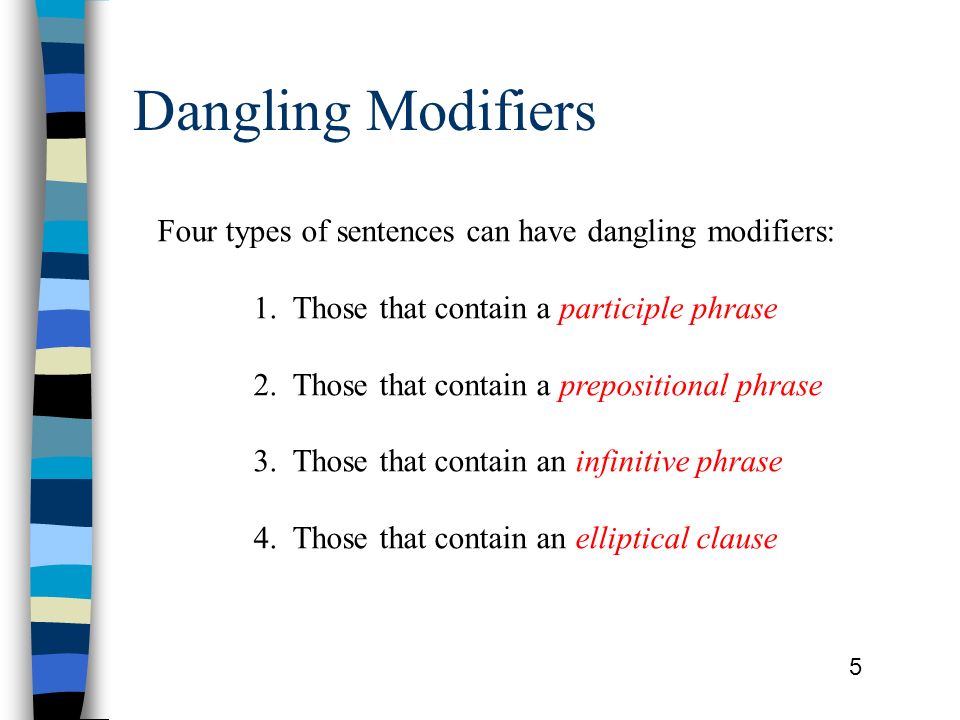 Dangling Modifiers

Four types of sentences can have dangling modifiers:

1. Those that contain a participle phrase

2. Those that contain a prepositional phrase

3. Those that contain an infinitive phrase

4. Those that contain an elliptical clause

5